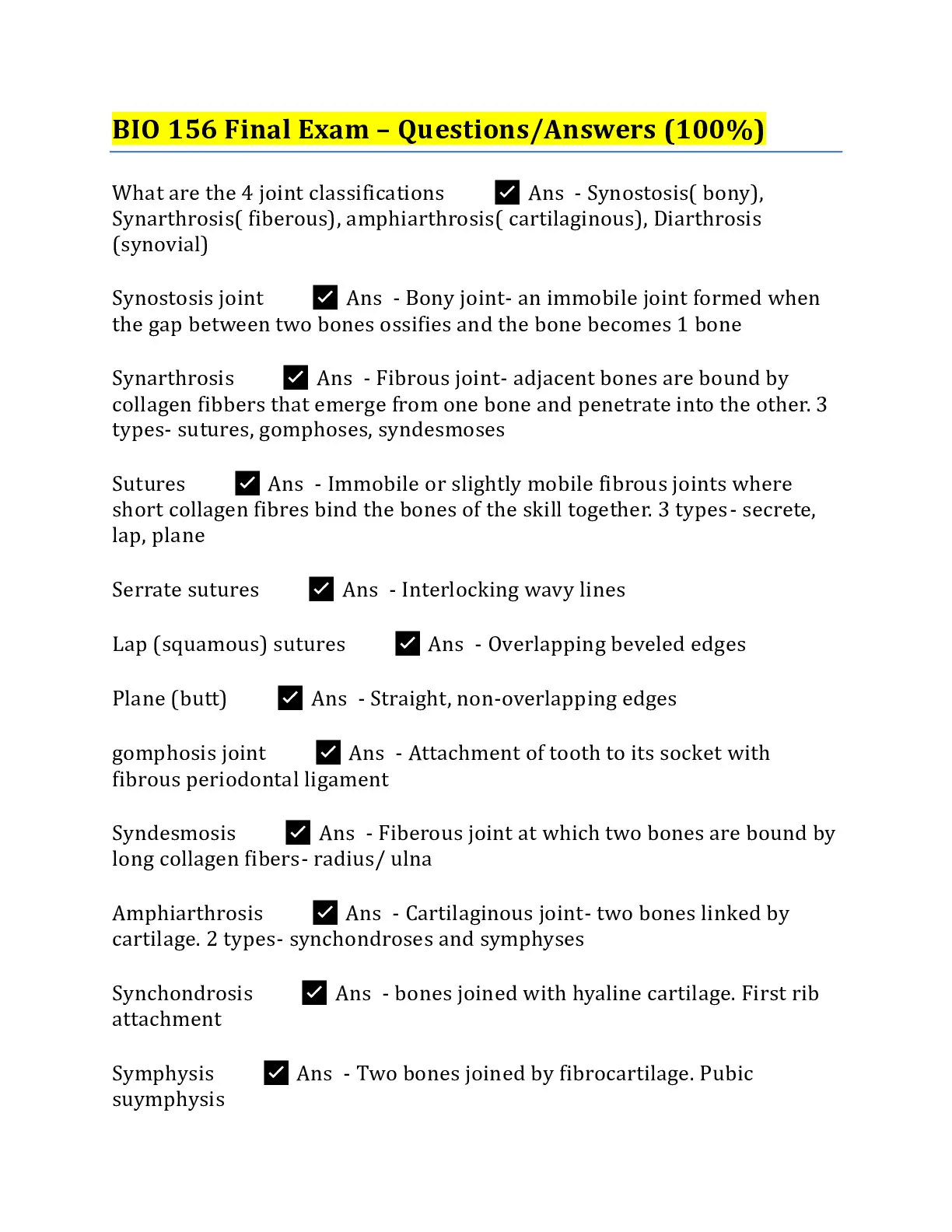 BIO 156 Final Exam – Questions/Answers (100%)

What are the 4 joint classifications ✓ Ans - Synostosis( bony), Synarthrosis( fiberous), amphiarthrosis( cartilaginous), Diarthrosis (synovial)

Synostosis joint ✓ Ans - Bony joint- an immobile joint formed when the gap between two bones ossifies and the bone becomes 1 bone

Synarthrosis ✓ Ans - Fibrous joint- adjacent bones are bound by collagen fibbers that emerge from one bone and penetrate into the other. 3 types- sutures, gomphoses, syndesmoses

Sutures ✓ Ans - Immobile or slightly mobile fibrous joints where short collagen fibres bind the bones of the skill together. 3 types- secrete, lap, plane

Serrate sutures ✓ Ans - Interlocking wavy lines

Lap (squamous) sutures ✓ Ans - Overlapping beveled edges

Plane (butt) ✓ Ans - Straight, non-overlapping edges

gomphosis joint ✓ Ans - Attachment of tooth to its socket with fibrous periodontal ligament

Syndesmosis ✓ Ans - Fiberous joint at which two bones are bound by long collagen fibers- radius/ ulna

Amphiarthrosis ✓ Ans - Cartilaginous joint- two bones linked by cartilage. 2 types- synchondroses and symphyses

Synchondrosis ✓ Ans - bones joined with hyaline cartilage. First rib attachment

Symphysis ✓ Ans - Two bones joined by fibrocartilage. Pubic suymphysis